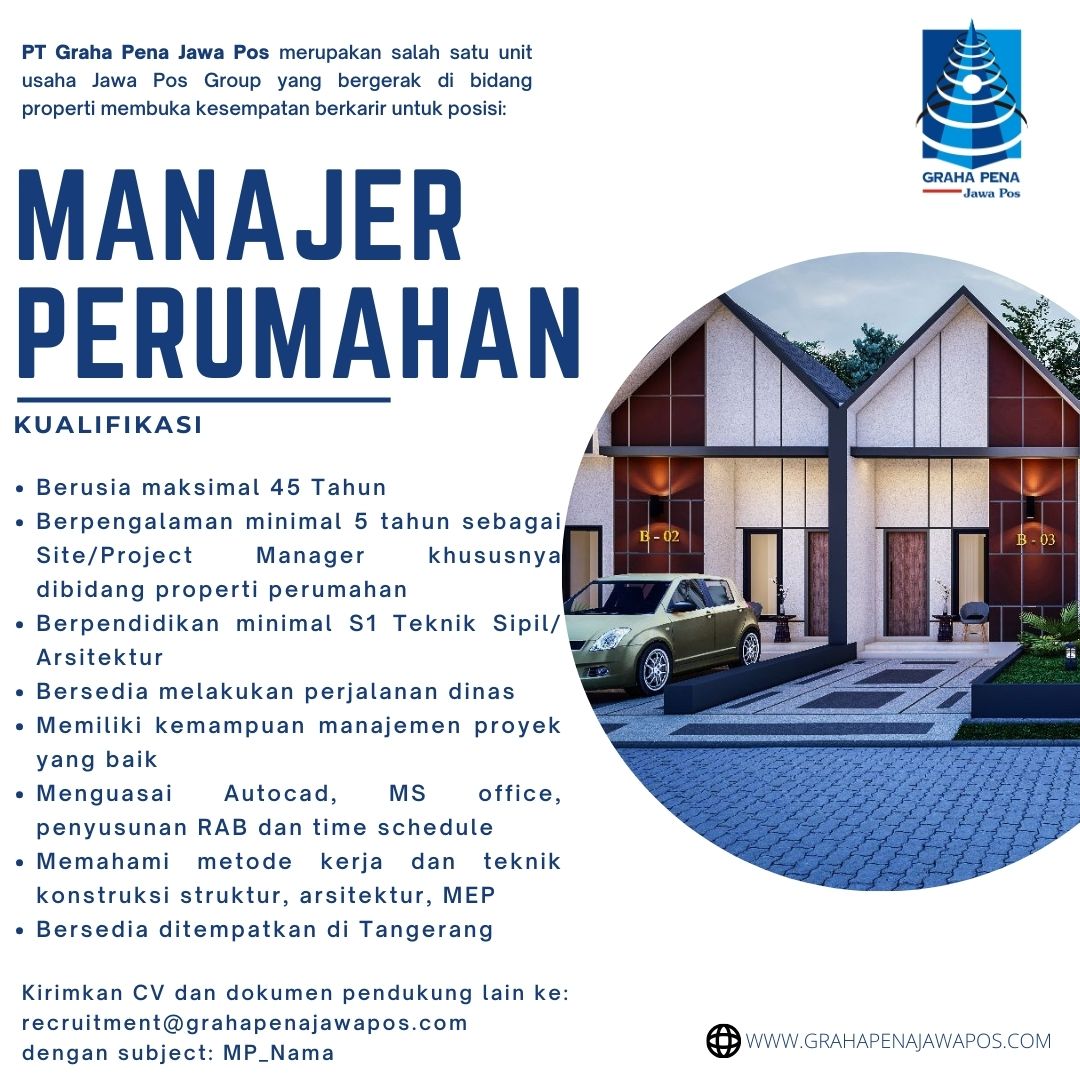 PT Graha Pena Jawa Pos merupakan salah satu unit usaha Jawa Pos Group yang bergerak di bidang properti membuka kesempatan berkarir untuk posisi:

GRAHA PENA
Jawa Pos

MANAJER PERUMAHAN

KUALIFIKASI

• Berusia maksimal 45 Tahun
• Berpengalaman minimal 5 tahun sebagai Site/Project Manager khususnya dibidang properti perumahan
• Berpendidikan minimal S1 Teknik Sipil/ Arsitektur
• Bersedia melakukan perjalanan dinas
• Memiliki kemampuan manajemen proyek yang baik
• Menguasai Autocad, MS office, penyusunan RAB dan time schedule
• Memahami metode kerja dan teknik konstruksi struktur, arsitektur, MEP
• Bersedia ditempatkan di Tangerang

B - 02
B - 03

Kirimkan CV dan dokumen pendukung lain ke:
recruitment@grahapenajawapos.com
dengan subject: MP_Nama

WWW.GRAHAPENAJAWAPOS.COM